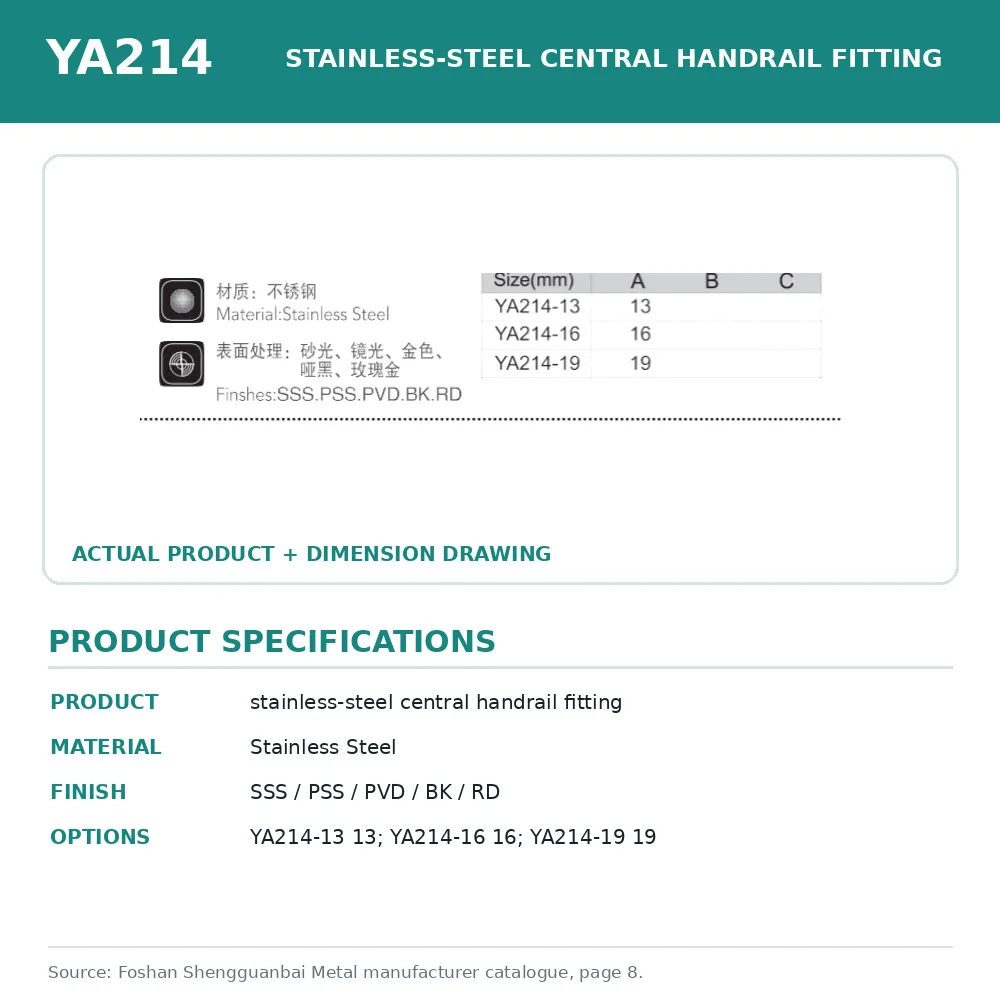 YA214 STAINLESS-STEEL CENTRAL HANDRAIL FITTING

材质：不锈钢
Material:Stainless Steel

表面处理：砂光、镜光、金色、哑黑、玫瑰金
Finshes:SSS.PSS.PVD.BK.RD

| Size(mm) | A | B | C |
|---|---|---|---|
| YA214-13 | 13 | | |
| YA214-16 | 16 | | |
| YA214-19 | 19 | | |

ACTUAL PRODUCT + DIMENSION DRAWING

PRODUCT SPECIFICATIONS

| | |
|---|---|
| PRODUCT | stainless-steel central handrail fitting |
| MATERIAL | Stainless Steel |
| FINISH | SSS / PSS / PVD / BK / RD |
| OPTIONS | YA214-13 13; YA214-16 16; YA214-19 19 |

Source: Foshan Shengguanbai Metal manufacturer catalogue, page 8.